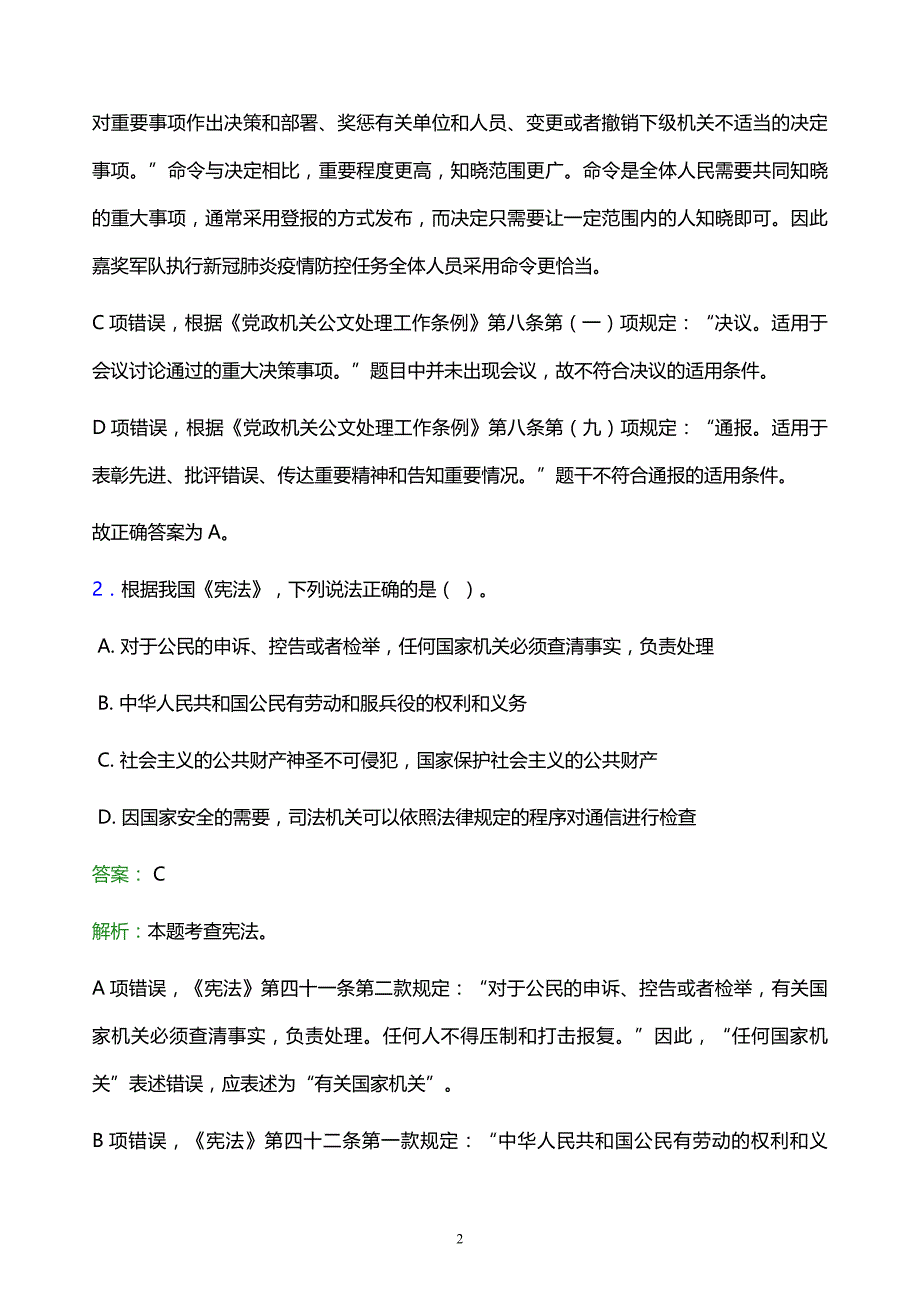 对重要事项作出决策和部署、奖惩有关单位和人员、变更或者撤销下级机关不适当的决定事项。”命令与决定相比，重要程度更高，知晓范围更广。命令是全体人民需要共同知晓的重大事项，通常采用登报的方式发布，而决定只需要让一定范围内的人知晓即可。因此嘉奖军队执行新冠肺炎疫情防控任务全体人员采用命令更恰当。

C 项错误，根据《党政机关公文处理工作条例》第八条第（一）项规定：“决议。适用于会议讨论通过的重大决策事项。”题目中并未出现会议，故不符合决议的适用条件。

D 项错误，根据《党政机关公文处理工作条例》第八条第（九）项规定：“通报。适用于表彰先进、批评错误、传达重要精神和告知重要情况。”题干不符合通报的适用条件。

故正确答案为 A。

2．根据我国《宪法》，下列说法正确的是（ ）。

A. 对于公民的申诉、控告或者检举，任何国家机关必须查清事实，负责处理

B. 中华人民共和国公民有劳动和服兵役的权利和义务

C. 社会主义的公共财产神圣不可侵犯，国家保护社会主义的公共财产

D. 因国家安全的需要，司法机关可以依照法律规定的程序对通信进行检查

答案： C

解析：本题考查宪法。

A 项错误，《宪法》第四十一条第二款规定：“对于公民的申诉、控告或者检举，有关国家机关必须查清事实，负责处理。任何人不得压制和打击报复。”因此，“任何国家机关”表述错误，应表述为“有关国家机关”。

B 项错误，《宪法》第四十二条第一款规定：“中华人民共和国公民有劳动的权利和义

2